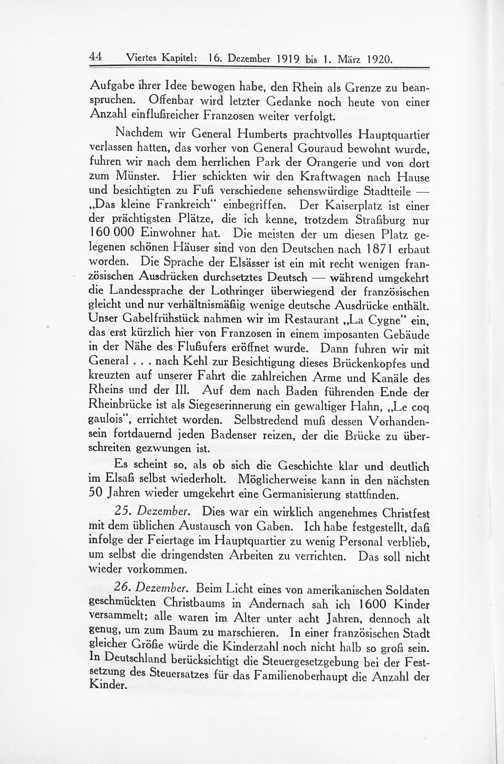 44 Viertes Kapitel: 16. Dezember 1919 bis 1. März 1920.

Aufgabe ihrer Idee bewogen habe, den Rhein als Grenze zu beanspruchen. Offenbar wird letzter Gedanke noch heute von einer Anzahl einflußreicher Franzosen weiter verfolgt.

Nachdem wir General Humberts prachtvolles Hauptquartier verlassen hatten, das vorher von General Gouraud bewohnt wurde, fuhren wir nach dem herrlichen Park der Orangerie und von dort zum Münster. Hier schickten wir den Kraftwagen nach Hause und besichtigten zu Fuß verschiedene sehenswürdige Stadtteile — „Das kleine Frankreich" einbegriffen. Der Kaiserplatz ist einer der prächtigsten Plätze, die ich kenne, trotzdem Straßburg nur 160 000 Einwohner hat. Die meisten der um diesen Platz gelegenen schönen Häuser sind von den Deutschen nach 1871 erbaut worden. Die Sprache der Elsässer ist ein mit recht wenigen französischen Ausdrücken durchsetztes Deutsch — während umgekehrt die Landessprache der Lothringer überwiegend der französischen gleicht und nur verhältnismäßig wenige deutsche Ausdrücke enthält. Unser Gabelfrühstück nahmen wir im Restaurant „La Cygne" ein, das erst kürzlich hier von Franzosen in einem imposanten Gebäude in der Nähe des Flußufers eröffnet wurde. Dann fuhren wir mit General . . . nach Kehl zur Besichtigung dieses Brückenkopfes und kreuzten auf unserer Fahrt die zahlreichen Arme und Kanäle des Rheins und der Ill. Auf dem nach Baden führenden Ende der Rheinbrücke ist als Siegeserinnerung ein gewaltiger Hahn, „Le coq gaulois", errichtet worden. Selbstredend muß dessen Vorhandensein fortdauernd jeden Badenser reizen, der die Brücke zu überschreiten gezwungen ist.

Es scheint so, als ob sich die Geschichte klar und deutlich im Elsaß selbst wiederholt. Möglicherweise kann in den nächsten 50 Jahren wieder umgekehrt eine Germanisierung stattfinden.

25. Dezember. Dies war ein wirklich angenehmes Christfest mit dem üblichen Austausch von Gaben. Ich habe festgestellt, daß infolge der Feiertage im Hauptquartier zu wenig Personal verblieb, um selbst die dringendsten Arbeiten zu verrichten. Das soll nicht wieder vorkommen.

26. Dezember. Beim Licht eines von amerikanischen Soldaten geschmückten Christbaums in Andernach sah ich 1600 Kinder versammelt; alle waren im Alter unter acht Jahren, dennoch alt genug, um zum Baum zu marschieren. In einer französischen Stadt gleicher Größe würde die Kinderzahl noch nicht halb so groß sein. In Deutschland berücksichtigt die Steuergesetzgebung bei der Festsetzung des Steuersatzes für das Familienoberhaupt die Anzahl der Kinder.